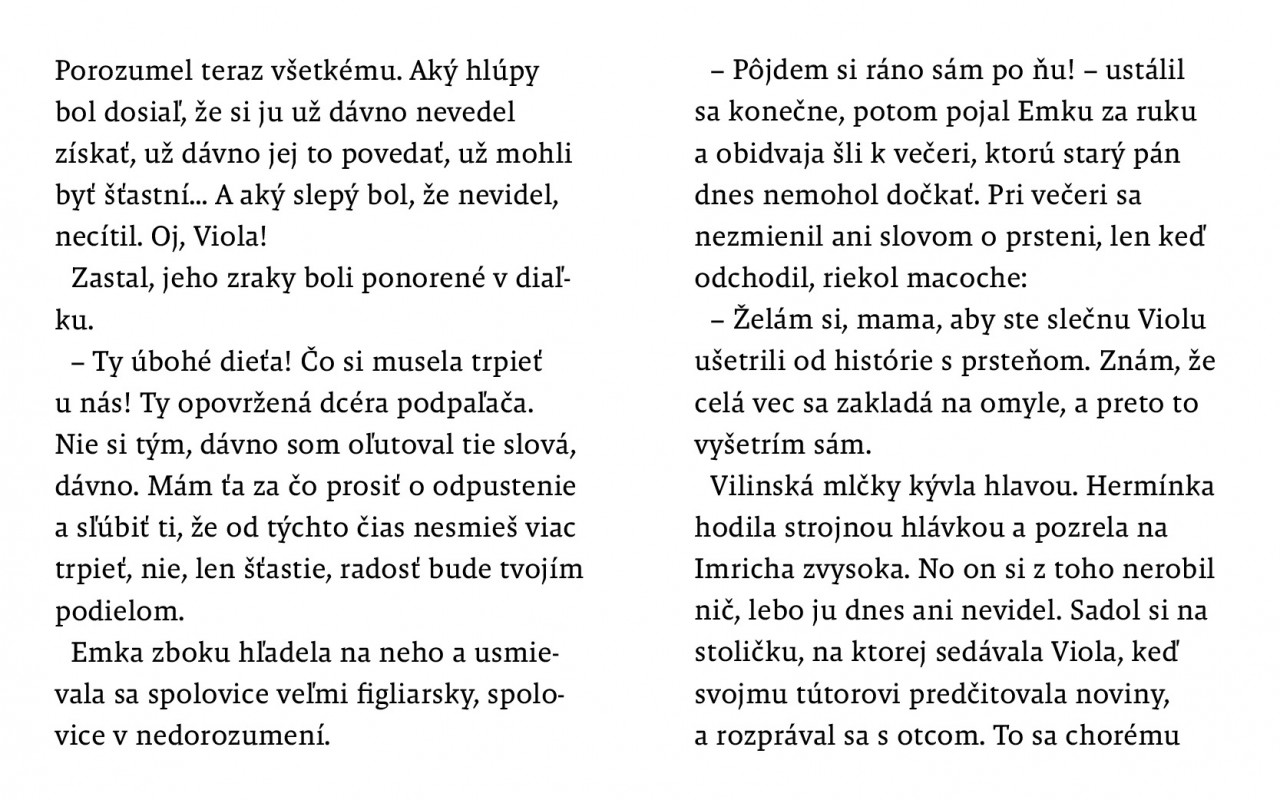 Porozumel teraz všetkému. Aký hlúpy bol dosiaľ, že si ju už dávno nevedel získať, už dávno jej to povedať, už mohli byť šťastní... A aký slepý bol, že nevidel, necítil. Oj, Viola!

Zastal, jeho zraky boli ponorené v diaľku.

– Ty úbohé dieťa! Čo si musela trpieť u nás! Ty opovržená dcéra podpaľača. Nie si tým, dávno som oľutoval tie slová, dávno. Mám ťa za čo prosiť o odpustenie a sľúbiť ti, že od týchto čias nesmieš viac trpieť, nie, len šťastie, radosť bude tvojím podielom.

Emka zboku hľadela na neho a usmievala sa spolovice veľmi figliarsky, spolovice v nedorozumení.

– Pôjdem si ráno sám po ňu! – ustálil sa konečne, potom pojal Emku za ruku a obidvaja šli k večeri, ktorú starý pán dnes nemohol dočkať. Pri večeri sa nezmienil ani slovom o prsteni, len keď odchodil, riekol macoche:

– Želám si, mama, aby ste slečnu Violu ušetrili od histórie s prsteňom. Znám, že celá vec sa zakladá na omyle, a preto to vyšetrím sám.

Vilinská mlčky kývla hlavou. Hermínka hodila strojnou hlávkou a pozrela na Imricha zvysoka. No on si z toho nerobil nič, lebo ju dnes ani nevidel. Sadol si na stoličku, na ktorej sedávala Viola, keď svojmu tútorovi predčitovala noviny, a rozprával sa s otcom. To sa chorému